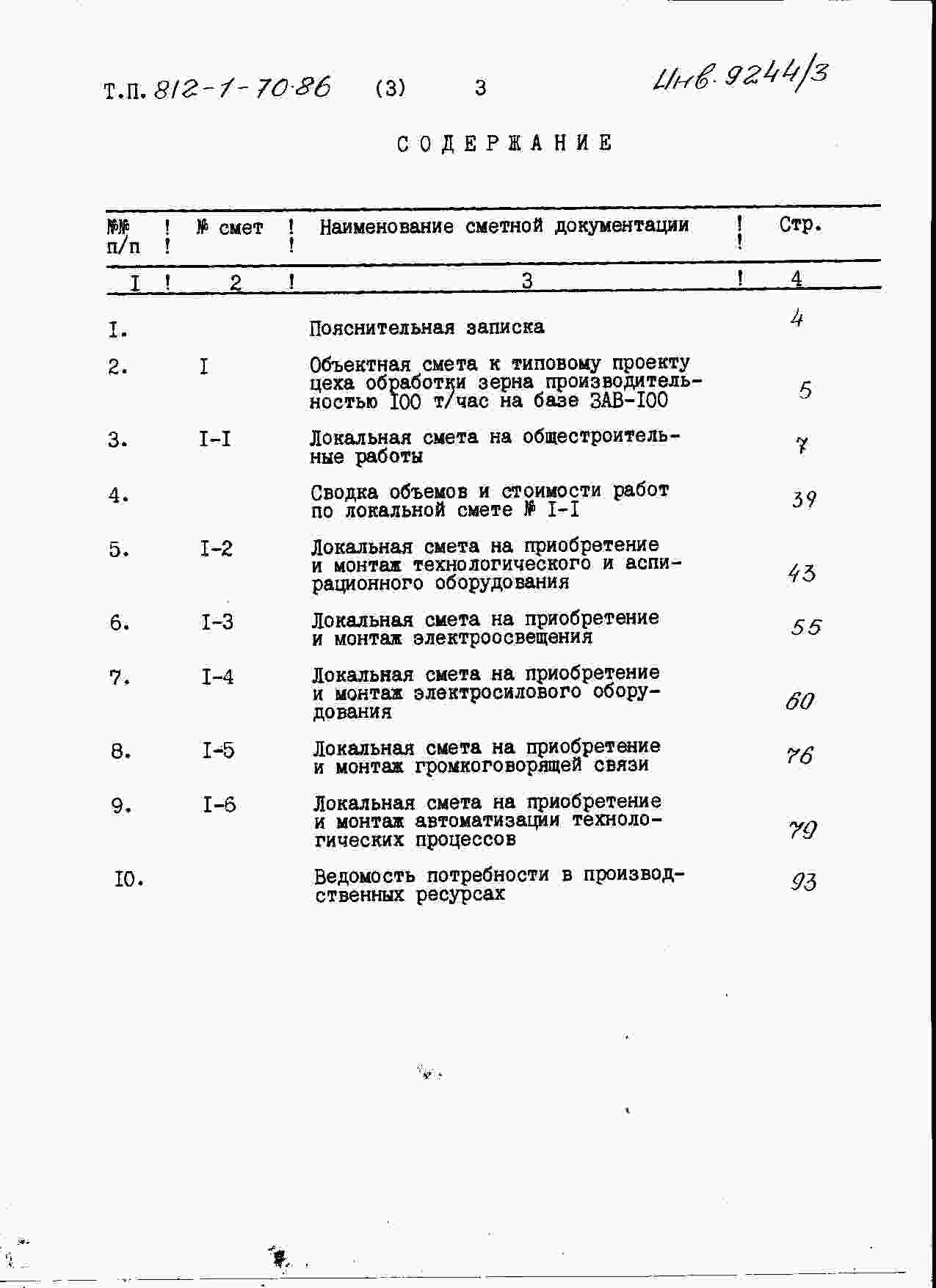 Т.П. 812-1-70.86 (3) 3 Инв. 9244/3

СОДЕРЖАНИЕ

| №№ п/п | № смет | Наименование сметной документации | Стр. |
|---|---|---|---|
| I | 2 | 3 | 4 |
| I. | | Пояснительная записка | 4 |
| 2. | I | Объектная смета к типовому проекту цеха обработки зерна производительностью I00 т/час на базе ЗАВ-I00 | 5 |
| 3. | I-I | Локальная смета на общестроительные работы | 7 |
| 4. | | Сводка объемов и стоимости работ по локальной смете № I-I | 39 |
| 5. | I-2 | Локальная смета на приобретение и монтаж технологического и аспирационного оборудования | 43 |
| 6. | I-3 | Локальная смета на приобретение и монтаж электроосвещения | 55 |
| 7. | I-4 | Локальная смета на приобретение и монтаж электросилового оборудования | 60 |
| 8. | I-5 | Локальная смета на приобретение и монтаж громкоговорящей связи | 76 |
| 9. | I-6 | Локальная смета на приобретение и монтаж автоматизации технологических процессов | 79 |
| I0. | | Ведомость потребности в производственных ресурсах | 93 |